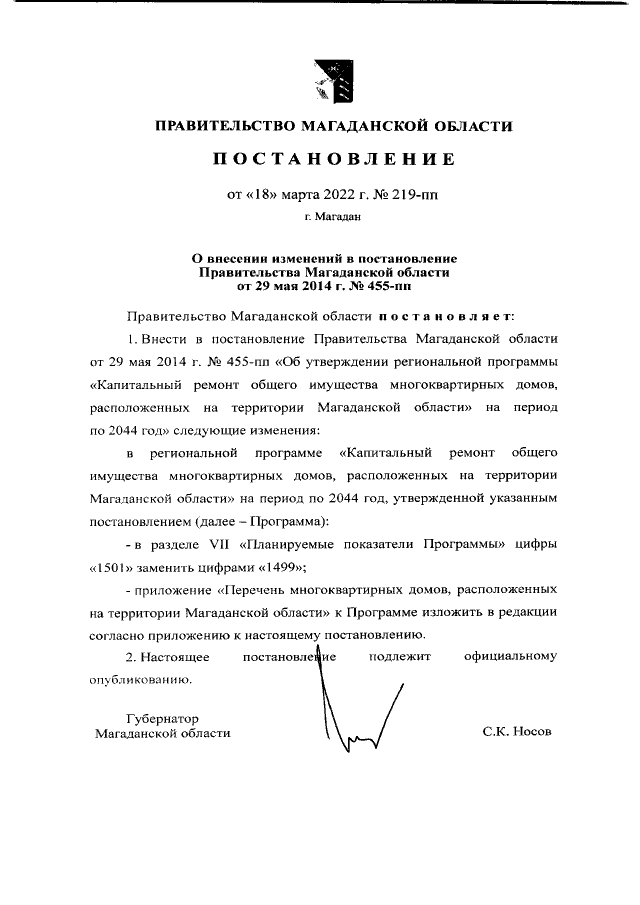 ПРАВИТЕЛЬСТВО МАГАДАНСКОЙ ОБЛАСТИ

ПОСТАНОВЛЕНИЕ

от «18» марта 2022 г. № 219-пп

г. Магадан

О внесении изменений в постановление Правительства Магаданской области от 29 мая 2014 г. № 455-пп

Правительство Магаданской области постановляет:

1. Внести в постановление Правительства Магаданской области от 29 мая 2014 г. № 455-пп «Об утверждении региональной программы «Капитальный ремонт общего имущества многоквартирных домов, расположенных на территории Магаданской области» на период по 2044 год» следующие изменения:

в региональной программе «Капитальный ремонт общего имущества многоквартирных домов, расположенных на территории Магаданской области» на период по 2044 год, утвержденной указанным постановлением (далее – Программа):

- в разделе VII «Планируемые показатели Программы» цифры «1501» заменить цифрами «1499»;

- приложение «Перечень многоквартирных домов, расположенных на территории Магаданской области» к Программе изложить в редакции согласно приложению к настоящему постановлению.

2. Настоящее постановление подлежит официальному опубликованию.

Губернатор
Магаданской области

С.К. Носов